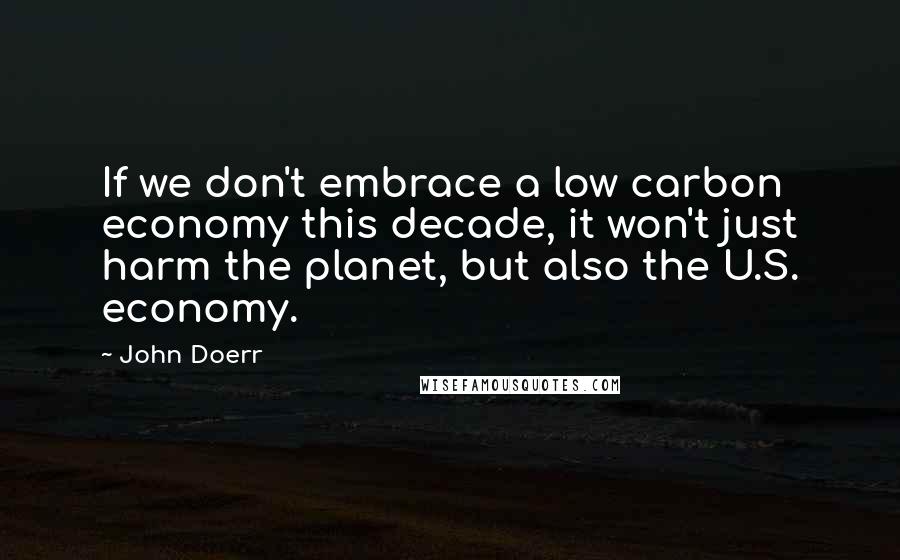 If we don't embrace a low carbon economy this decade, it won't just harm the planet, but also the U.S. economy.

~ John Doerr

WISEFAMOUSQUOTES.COM